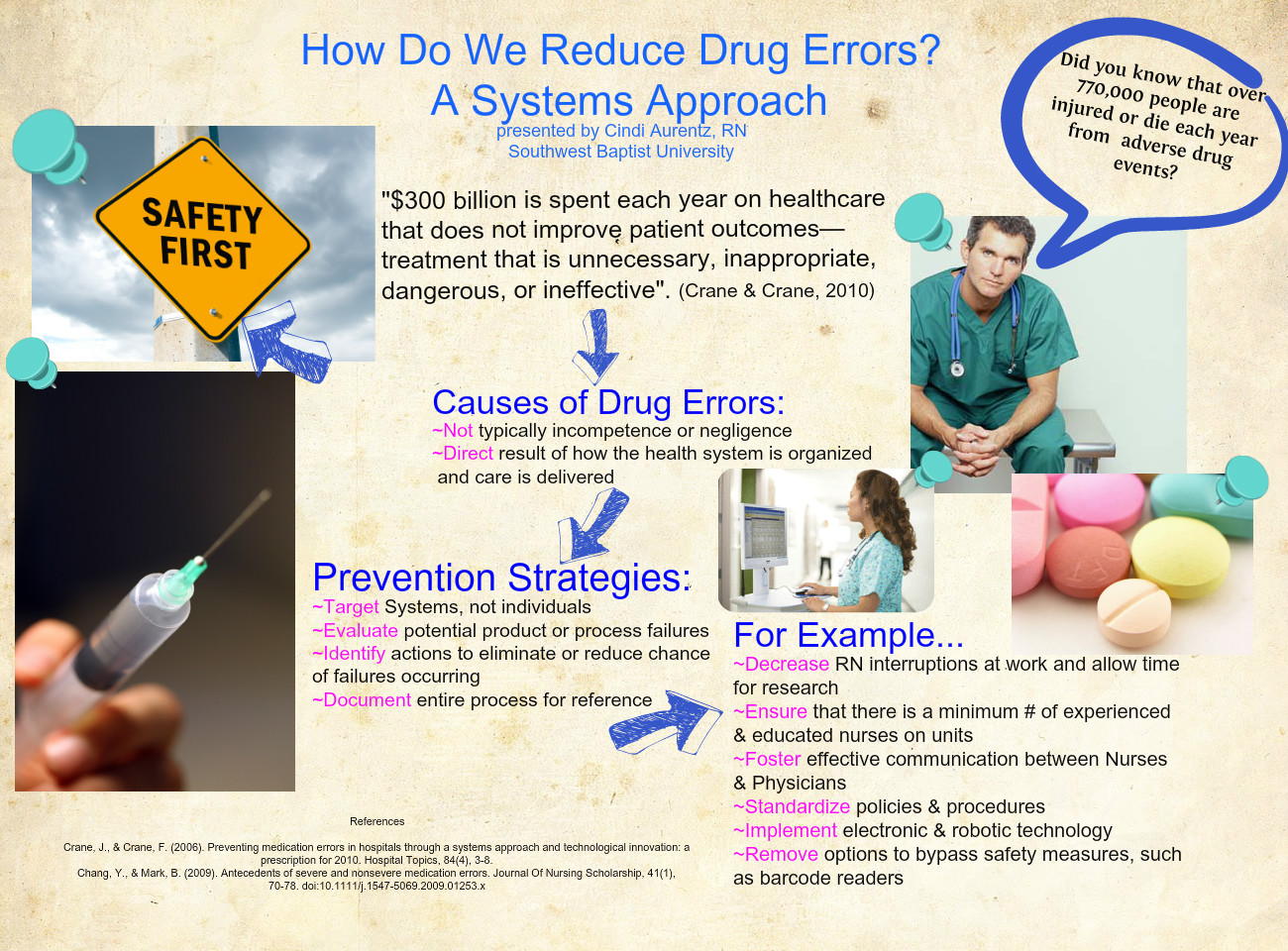 How Do We Reduce Drug Errors?
A Systems Approach
presented by Cindi Aurentz, RN
Southwest Baptist University

Did you know that over 770,000 people are injured or die each year from adverse drug events?

SAFETY FIRST

"$300 billion is spent each year on healthcare that does not improve patient outcomes—treatment that is unnecessary, inappropriate, dangerous, or ineffective". (Crane & Crane, 2010)

Causes of Drug Errors:
~Not typically incompetence or negligence
~Direct result of how the health system is organized and care is delivered

Prevention Strategies:
~Target Systems, not individuals
~Evaluate potential product or process failures
~Identify actions to eliminate or reduce chance of failures occurring
~Document entire process for reference

For Example...
~Decrease RN interruptions at work and allow time for research
~Ensure that there is a minimum # of experienced & educated nurses on units
~Foster effective communication between Nurses & Physicians
~Standardize policies & procedures
~Implement electronic & robotic technology
~Remove options to bypass safety measures, such as barcode readers

References

Crane, J., & Crane, F. (2006). Preventing medication errors in hospitals through a systems approach and technological innovation: a prescription for 2010. Hospital Topics, 84(4), 3-8.
Chang, Y., & Mark, B. (2009). Antecedents of severe and nonsevere medication errors. Journal Of Nursing Scholarship, 41(1), 70-78. doi:10.1111/j.1547-5069.2009.01253.x